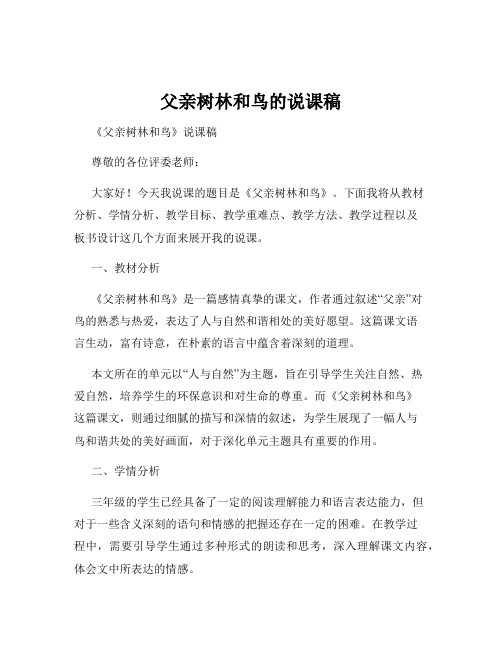 父亲树林和鸟的说课稿

《父亲树林和鸟》说课稿

尊敬的各位评委老师：

大家好！今天我说课的题目是《父亲树林和鸟》。下面我将从教材分析、学情分析、教学目标、教学重难点、教学方法、教学过程以及板书设计这几个方面来展开我的说课。

一、教材分析

《父亲树林和鸟》是一篇感情真挚的课文，作者通过叙述“父亲”对鸟的熟悉与热爱，表达了人与自然和谐相处的美好愿望。这篇课文语言生动，富有诗意，在朴素的语言中蕴含着深刻的道理。

本文所在的单元以“人与自然”为主题，旨在引导学生关注自然、热爱自然，培养学生的环保意识和对生命的尊重。而《父亲树林和鸟》这篇课文，则通过细腻的描写和深情的叙述，为学生展现了一幅人与鸟和谐共处的美好画面，对于深化单元主题具有重要的作用。

二、学情分析

三年级的学生已经具备了一定的阅读理解能力和语言表达能力，但对于一些含义深刻的语句和情感的把握还存在一定的困难。在教学过程中，需要引导学生通过多种形式的朗读和思考，深入理解课文内容，体会文中所表达的情感。